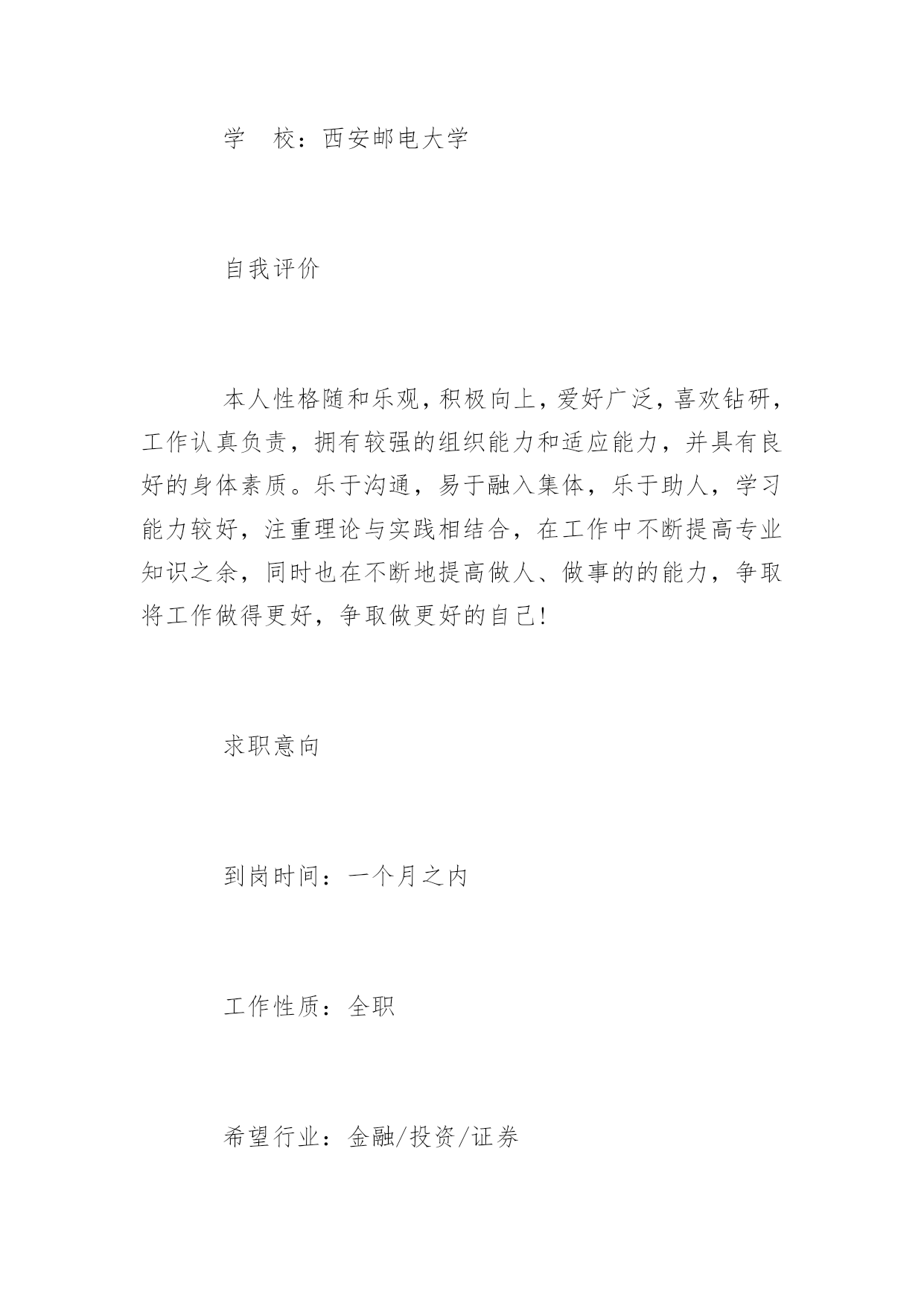 学　校：西安邮电大学

自我评价

本人性格随和乐观，积极向上，爱好广泛，喜欢钻研，工作认真负责，拥有较强的组织能力和适应能力，并具有良好的身体素质。乐于沟通，易于融入集体，乐于助人，学习能力较好，注重理论与实践相结合，在工作中不断提高专业知识之余，同时也在不断地提高做人、做事的的能力，争取将工作做得更好，争取做更好的自己!

求职意向

到岗时间：一个月之内

工作性质：全职

希望行业：金融/投资/证券